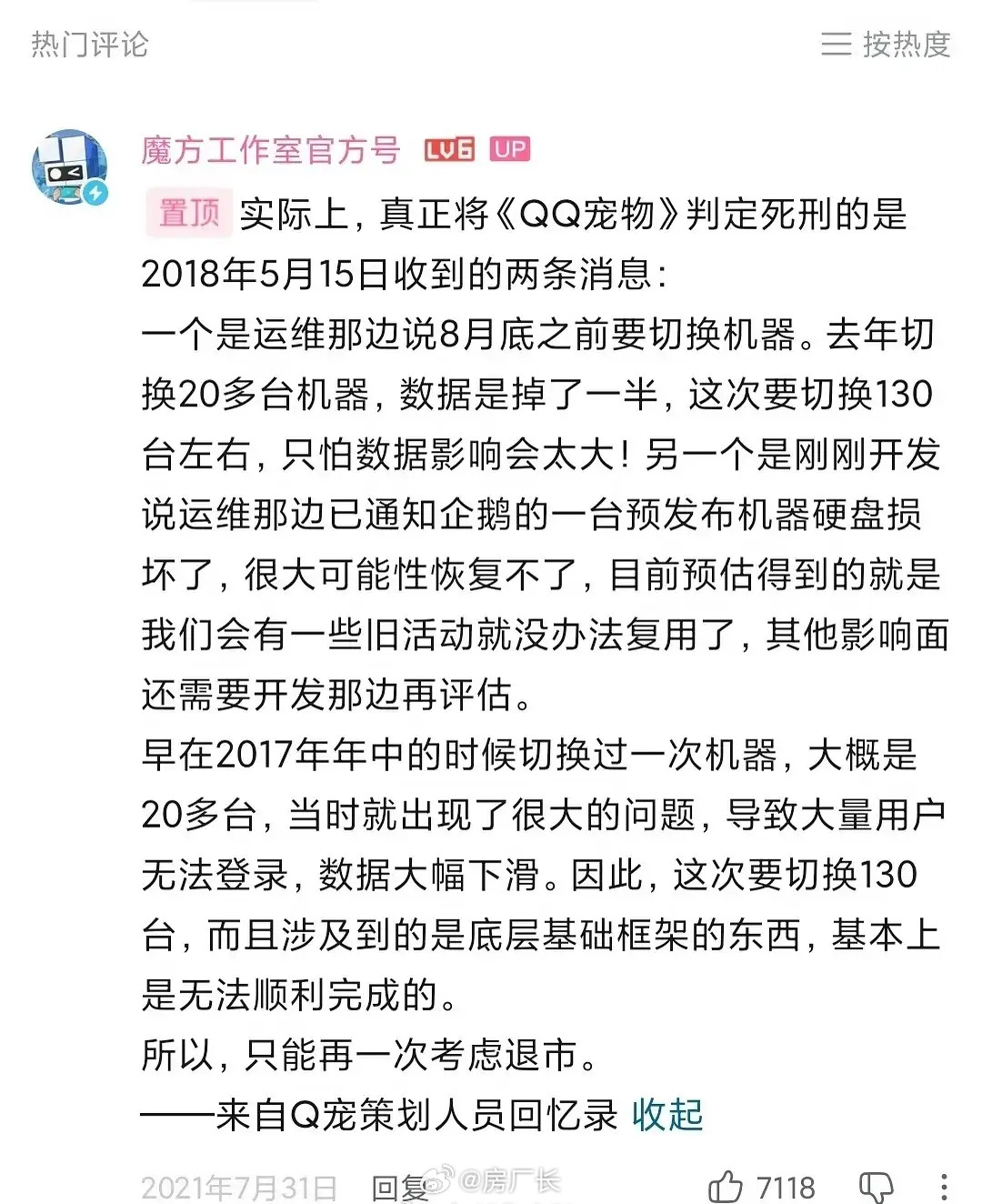 热门评论

按热度

魔方工作室官方号 LV6 UP

置顶 实际上，真正将《QQ宠物》判定死刑的是2018年5月15日收到的两条消息：
一个是运维那边说8月底之前要切换机器。去年切换20多台机器，数据是掉了一半，这次要切换130台左右，只怕数据影响会太大！另一个是刚刚开发说运维那边已通知企鹅的一台预发布机器硬盘损坏了，很大可能性恢复不了，目前预估得到的就是我们会有一些旧活动就没办法复用了，其他影响面还需要开发那边再评估。
早在2017年年中的时候切换过一次机器，大概是20多台，当时就出现了很大的问题，导致大量用户无法登录，数据大幅下滑。因此，这次要切换130台，而且涉及到的是底层基础框架的东西，基本上是无法顺利完成的。
所以，只能再一次考虑退市。
——来自Q宠策划人员回忆录 收起

2021年7月31日 回复 @房厂长 7118